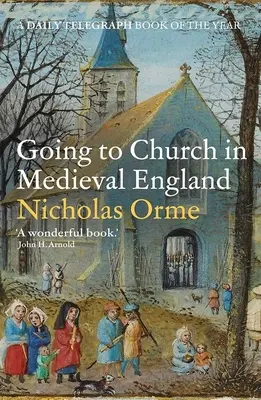 A DAILY TELEGRAPH BOOK OF THE YEAR

Going to Church in Medieval England

Nicholas Orme

'A wonderful book.'
John H. Arnold